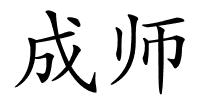 成师